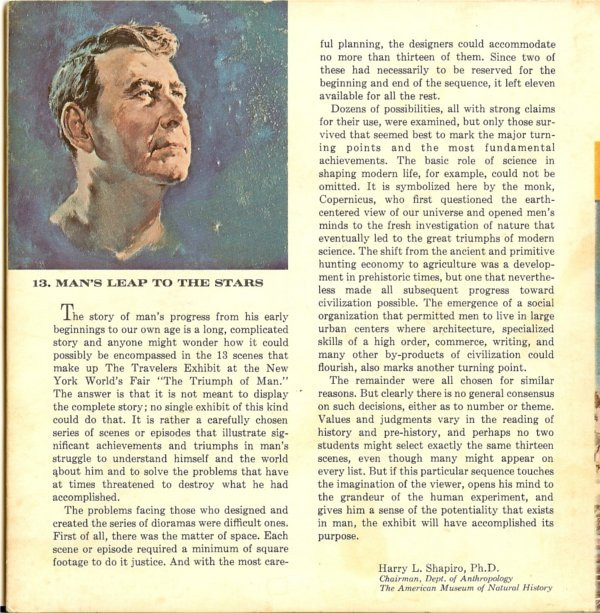 13. MAN'S LEAP TO THE STARS

The story of man's progress from his early beginnings to our own age is a long, complicated story and anyone might wonder how it could possibly be encompassed in the 13 scenes that make up The Travelers Exhibit at the New York World's Fair "The Triumph of Man." The answer is that it is not meant to display the complete story; no single exhibit of this kind could do that. It is rather a carefully chosen series of scenes or episodes that illustrate significant achievements and triumphs in man's struggle to understand himself and the world about him and to solve the problems that have at times threatened to destroy what he had accomplished.

The problems facing those who designed and created the series of dioramas were difficult ones. First of all, there was the matter of space. Each scene or episode required a minimum of square footage to do it justice. And with the most careful planning, the designers could accommodate no more than thirteen of them. Since two of these had necessarily to be reserved for the beginning and end of the sequence, it left eleven available for all the rest.

Dozens of possibilities, all with strong claims for their use, were examined, but only those survived that seemed best to mark the major turning points and the most fundamental achievements. The basic role of science in shaping modern life, for example, could not be omitted. It is symbolized here by the monk, Copernicus, who first questioned the earth-centered view of our universe and opened men's minds to the fresh investigation of nature that eventually led to the great triumphs of modern science. The shift from the ancient and primitive hunting economy to agriculture was a development in prehistoric times, but one that nevertheless made all subsequent progress toward civilization possible. The emergence of a social organization that permitted men to live in large urban centers where architecture, specialized skills of a high order, commerce, writing, and many other by-products of civilization could flourish, also marks another turning point.

The remainder were all chosen for similar reasons. But clearly there is no general consensus on such decisions, either as to number or theme. Values and judgments vary in the reading of history and pre-history, and perhaps no two students might select exactly the same thirteen scenes, even though many might appear on every list. But if this particular sequence touches the imagination of the viewer, opens his mind to the grandeur of the human experiment, and gives him a sense of the potentiality that exists in man, the exhibit will have accomplished its purpose.

Harry L. Shapiro, Ph.D.
Chairman, Dept. of Anthropology
The American Museum of Natural History